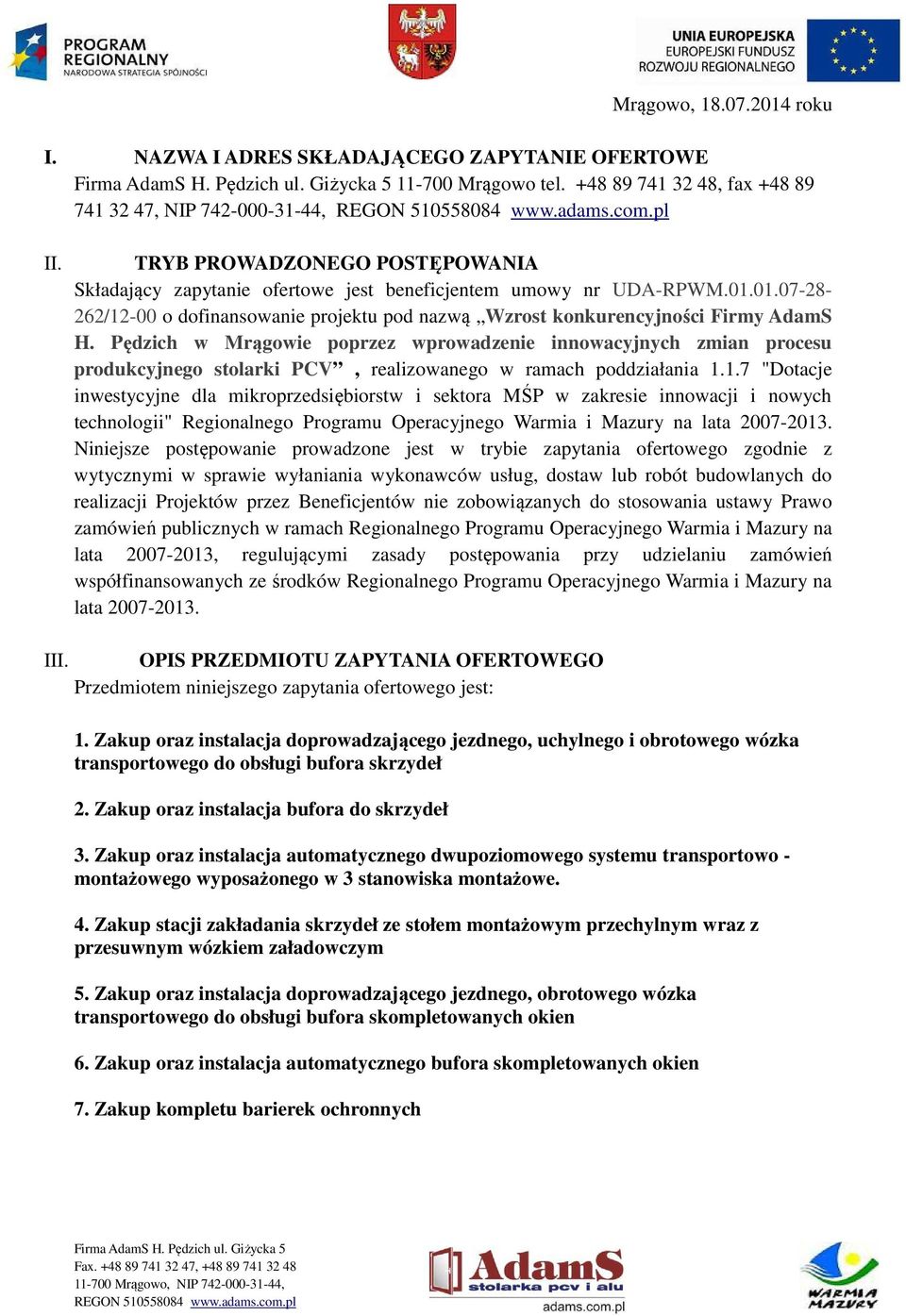 PROGRAM REGIONALNY NARODOWA STRATEGIA SPÓJNOŚCI

UNIA EUROPEJSKA EUROPEJSKI FUNDUSZ ROZWOJU REGIONALNEGO

Mrągowo, 18.07.2014 roku

I. NAZWA I ADRES SKŁADAJĄCEGO ZAPYTANIE OFERTOWE
Firma AdamS H. Pędzich ul. Giżycka 5 11-700 Mrągowo tel. +48 89 741 32 48, fax +48 89 741 32 47, NIP 742-000-31-44, REGON 510558084 www.adams.com.pl

II. TRYB PROWADZONEGO POSTĘPOWANIA
Składający zapytanie ofertowe jest beneficjentem umowy nr UDA-RPWM.01.01.07-28-262/12-00 o dofinansowanie projektu pod nazwą „Wzrost konkurencyjności Firmy AdamS H. Pędzich w Mrągowie poprzez wprowadzenie innowacyjnych zmian procesu produkcyjnego stolarki PCV” , realizowanego w ramach poddziałania 1.1.7 "Dotacje inwestycyjne dla mikroprzedsiębiorstw i sektora MŚP w zakresie innowacji i nowych technologii" Regionalnego Programu Operacyjnego Warmia i Mazury na lata 2007-2013. Niniejsze postępowanie prowadzone jest w trybie zapytania ofertowego zgodnie z wytycznymi w sprawie wyłaniania wykonawców usług, dostaw lub robót budowlanych do realizacji Projektów przez Beneficjentów nie zobowiązanych do stosowania ustawy Prawo zamówień publicznych w ramach Regionalnego Programu Operacyjnego Warmia i Mazury na lata 2007-2013, regulującymi zasady postępowania przy udzielaniu zamówień współfinansowanych ze środków Regionalnego Programu Operacyjnego Warmia i Mazury na lata 2007-2013.

III. OPIS PRZEDMIOTU ZAPYTANIA OFERTOWEGO
Przedmiotem niniejszego zapytania ofertowego jest:

1. Zakup oraz instalacja doprowadzającego jezdnego, uchylnego i obrotowego wózka transportowego do obsługi bufora skrzydeł

2. Zakup oraz instalacja bufora do skrzydeł

3. Zakup oraz instalacja automatycznego dwupoziomowego systemu transportowo - montażowego wyposażonego w 3 stanowiska montażowe.

4. Zakup stacji zakładania skrzydeł ze stołem montażowym przechylnym wraz z przesuwnym wózkiem załadowczym

5. Zakup oraz instalacja doprowadzającego jezdnego, obrotowego wózka transportowego do obsługi bufora skompletowanych okien

6. Zakup oraz instalacja automatycznego bufora skompletowanych okien

7. Zakup kompletu barierek ochronnych

Firma AdamS H. Pędzich ul. Giżycka 5
Fax. +48 89 741 32 47, +48 89 741 32 48
11-700 Mrągowo, NIP 742-000-31-44,
REGON 510558084 www.adams.com.pl

AdamS stolarka pcv i alu adams.com.pl

WARMIA MAZURY